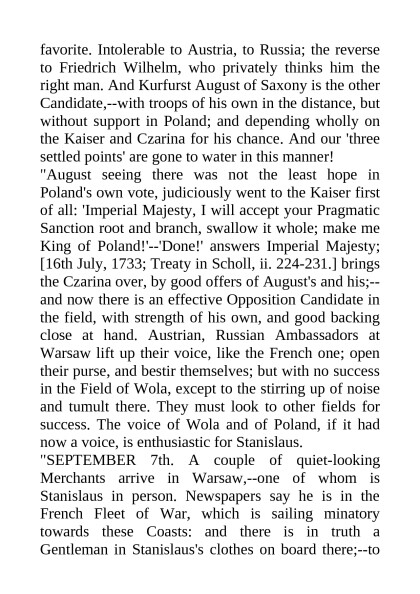 favorite. Intolerable to Austria, to Russia; the reverse to Friedrich Wilhelm, who privately thinks him the right man. And Kurfurst August of Saxony is the other Candidate,--with troops of his own in the distance, but without support in Poland; and depending wholly on the Kaiser and Czarina for his chance. And our 'three settled points' are gone to water in this manner!

"August seeing there was not the least hope in Poland's own vote, judiciously went to the Kaiser first of all: 'Imperial Majesty, I will accept your Pragmatic Sanction root and branch, swallow it whole; make me King of Poland!'--'Done!' answers Imperial Majesty; [16th July, 1733; Treaty in Scholl, ii. 224-231.] brings the Czarina over, by good offers of August's and his;--and now there is an effective Opposition Candidate in the field, with strength of his own, and good backing close at hand. Austrian, Russian Ambassadors at Warsaw lift up their voice, like the French one; open their purse, and bestir themselves; but with no success in the Field of Wola, except to the stirring up of noise and tumult there. They must look to other fields for success. The voice of Wola and of Poland, if it had now a voice, is enthusiastic for Stanislaus.

"SEPTEMBER 7th. A couple of quiet-looking Merchants arrive in Warsaw,--one of whom is Stanislaus in person. Newspapers say he is in the French Fleet of War, which is sailing minatory towards these Coasts: and there is in truth a Gentleman in Stanislaus's clothes on board there;--to